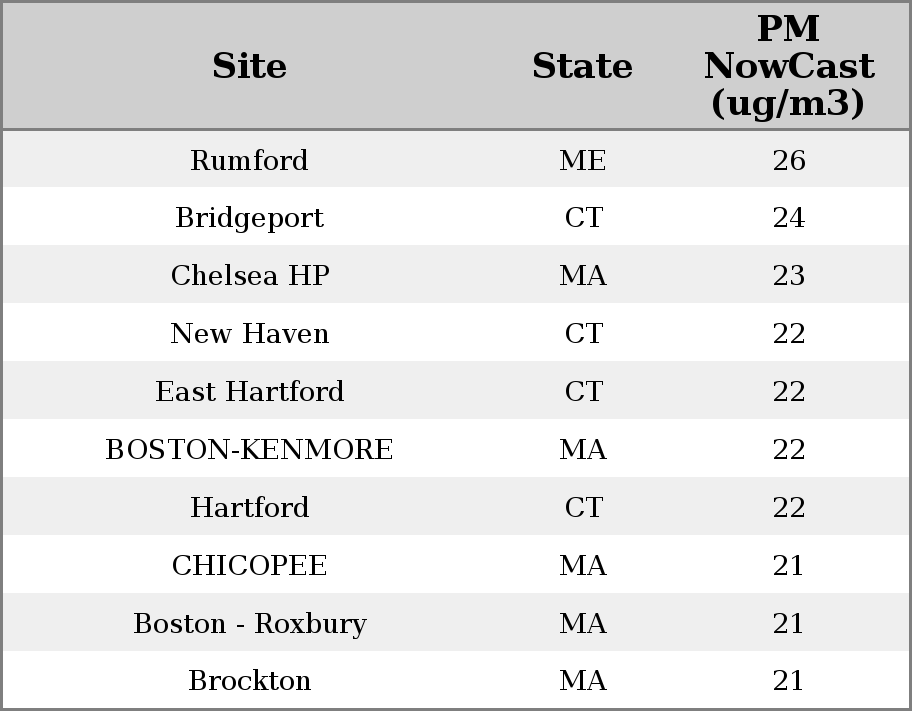 | Site | State | PM NowCast (ug/m3) |
|---|---|---|
| Rumford | ME | 26 |
| Bridgeport | CT | 24 |
| Chelsea HP | MA | 23 |
| New Haven | CT | 22 |
| East Hartford | CT | 22 |
| BOSTON-KENMORE | MA | 22 |
| Hartford | CT | 22 |
| CHICOPEE | MA | 21 |
| Boston - Roxbury | MA | 21 |
| Brockton | MA | 21 |